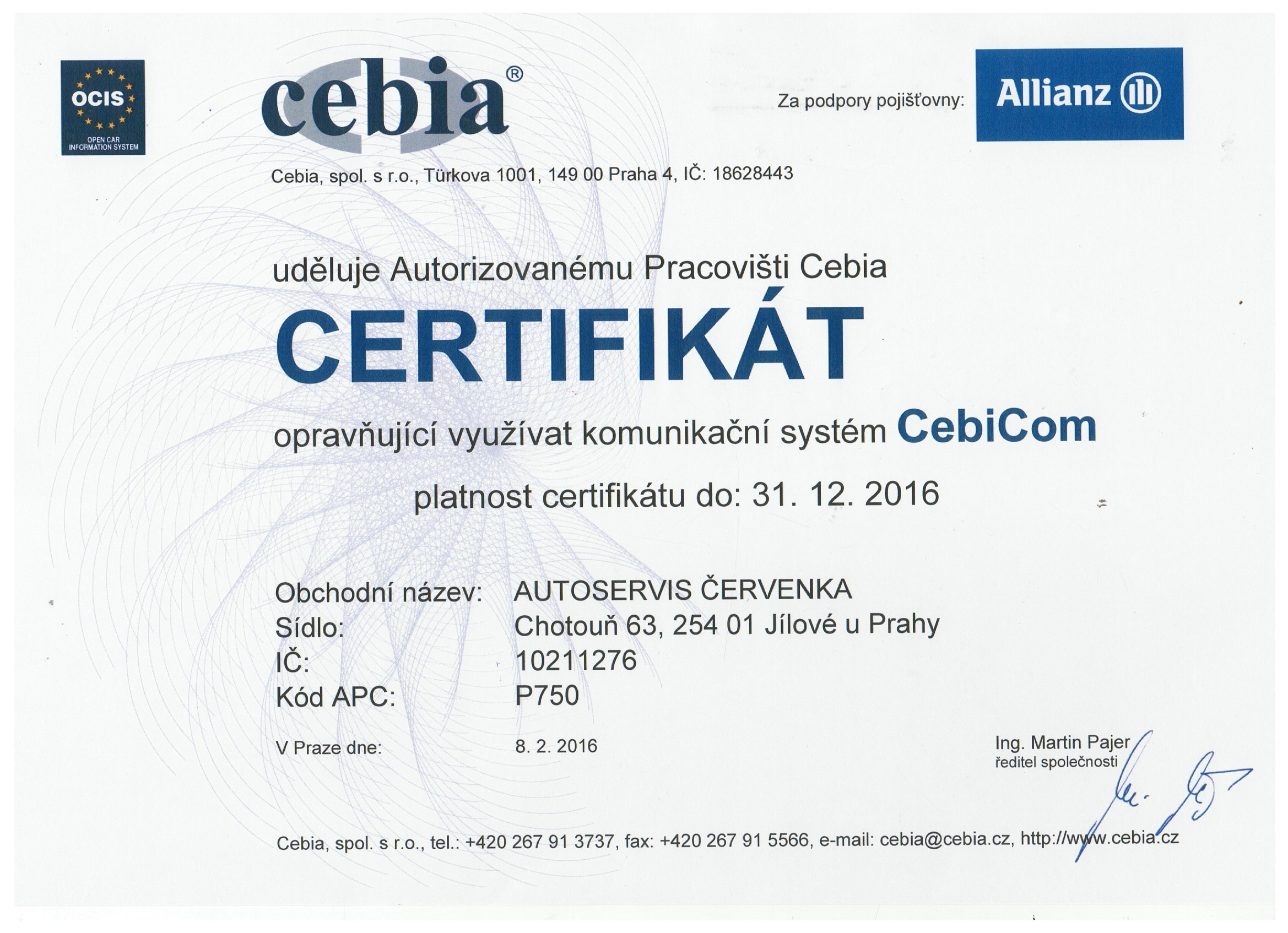 OCIS
OPEN CAR INFORMATION SYSTEM

cebia®

Za podpory pojišťovny:

Allianz

Cebia, spol. s r.o., Türkova 1001, 149 00 Praha 4, IČ: 18628443

uděluje Autorizovanému Pracovišti Cebia

CERTIFIKÁT

opravňující využívat komunikační systém CebiCom

platnost certifikátu do: 31. 12. 2016

Obchodní název: AUTOSERVIS ČERVENKA
Sídlo: Chotouň 63, 254 01 Jílové u Prahy
IČ: 10211276
Kód APC: P750

V Praze dne: 8. 2. 2016

Ing. Martin Pajer
ředitel společnosti

Cebia, spol. s r.o., tel.: +420 267 91 3737, fax: +420 267 91 5566, e-mail: cebia@cebia.cz, http://www.cebia.cz